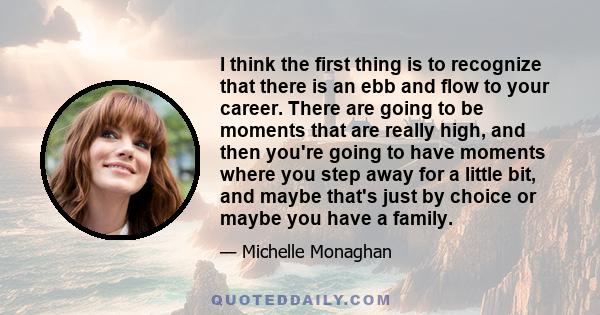 I think the first thing is to recognize that there is an ebb and flow to your career. There are going to be moments that are really high, and then you're going to have moments where you step away for a little bit, and maybe that's just by choice or maybe you have a family.

— Michelle Monaghan

QUOTEDDAILY.COM